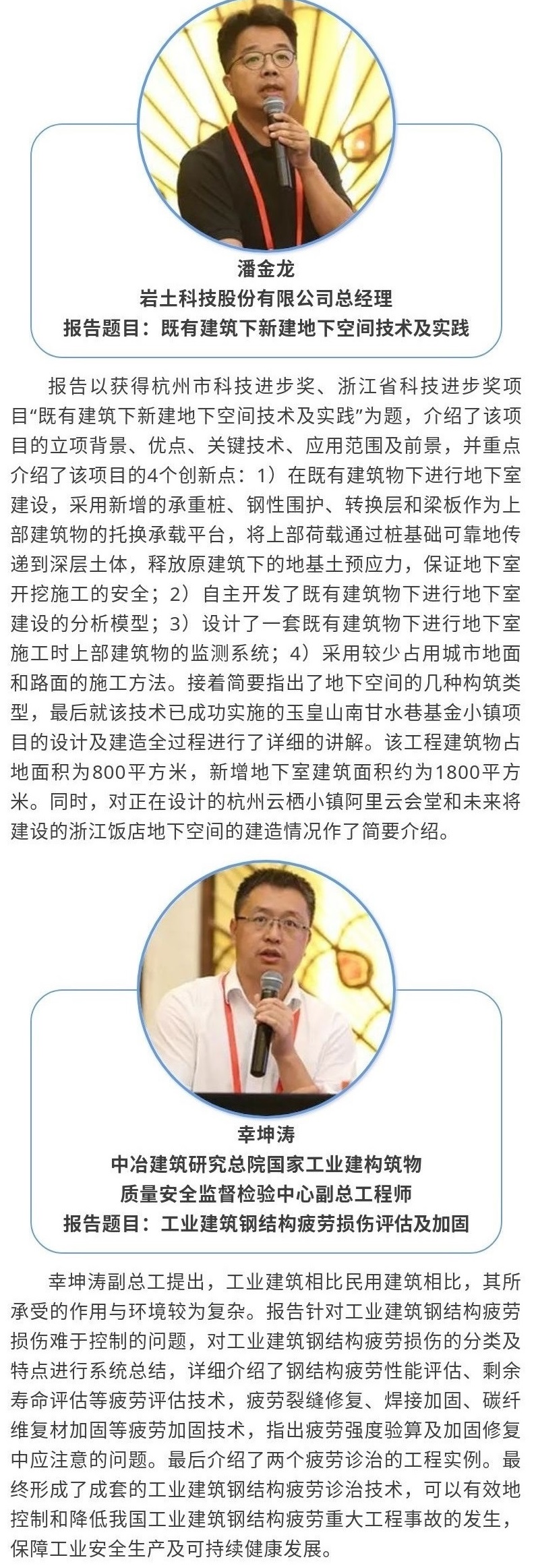 潘金龙
岩土科技股份有限公司总经理
报告题目：既有建筑下新建地下空间技术及实践

报告以获得杭州市科技进步奖、浙江省科技进步奖项目“既有建筑下新建地下空间技术及实践”为题，介绍了该项目的立项背景、优点、关键技术、应用范围及前景，并重点介绍了该项目的4个创新点：1）在既有建筑物下进行地下室建设，采用新增的承重桩、钢性围护、转换层和梁板作为上部建筑物的托换承载平台，将上部荷载通过桩基础可靠地传递到深层土体，释放原建筑下的地基土预应力，保证地下室开挖施工的安全；2）自主开发了既有建筑物下进行地下室建设的分析模型；3）设计了一套既有建筑物下进行地下室施工时上部建筑物的监测系统；4）采用较少占用城市地面和路面的施工方法。接着简要指出了地下空间的几种构筑类型，最后就该技术已成功实施的玉皇山南甘水巷基金小镇项目的设计及建造全过程进行了详细的讲解。该工程建筑物占地面积为800平方米，新增地下室建筑面积约为1800平方米。同时，对正在设计的杭州云栖小镇阿里云会堂和未来将建设的浙江饭店地下空间的建造情况作了简要介绍。

幸坤涛
中冶建筑研究总院国家工业建构筑物
质量安全监督检验中心副总工程师
报告题目：工业建筑钢结构疲劳损伤评估及加固

幸坤涛副总工提出，工业建筑相比民用建筑相比，其所承受的作用与环境较为复杂。报告针对工业建筑钢结构疲劳损伤难于控制的问题，对工业建筑钢结构疲劳损伤的分类及特点进行系统总结，详细介绍了钢结构疲劳性能评估、剩余寿命评估等疲劳评估技术，疲劳裂缝修复、焊接加固、碳纤维复材加固等疲劳加固技术，指出疲劳强度验算及加固修复中应注意的问题。最后介绍了两个疲劳诊治的工程实例。最终形成了成套的工业建筑钢结构疲劳诊治技术，可以有效地控制和降低我国工业建筑钢结构疲劳重大工程事故的发生，保障工业安全生产及可持续健康发展。